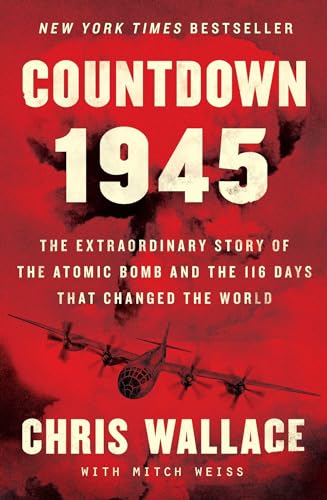 NEW YORK TIMES BESTSELLER

COUNTDOWN 1945

THE EXTRAORDINARY STORY OF THE ATOMIC BOMB AND THE 116 DAYS THAT CHANGED THE WORLD

CHRIS WALLACE

WITH MITCH WEISS